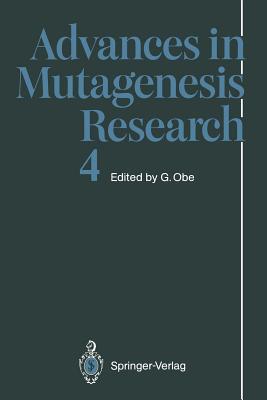 Advances in Mutagenesis Research

4

Edited by G. Obe

Springer-Verlag